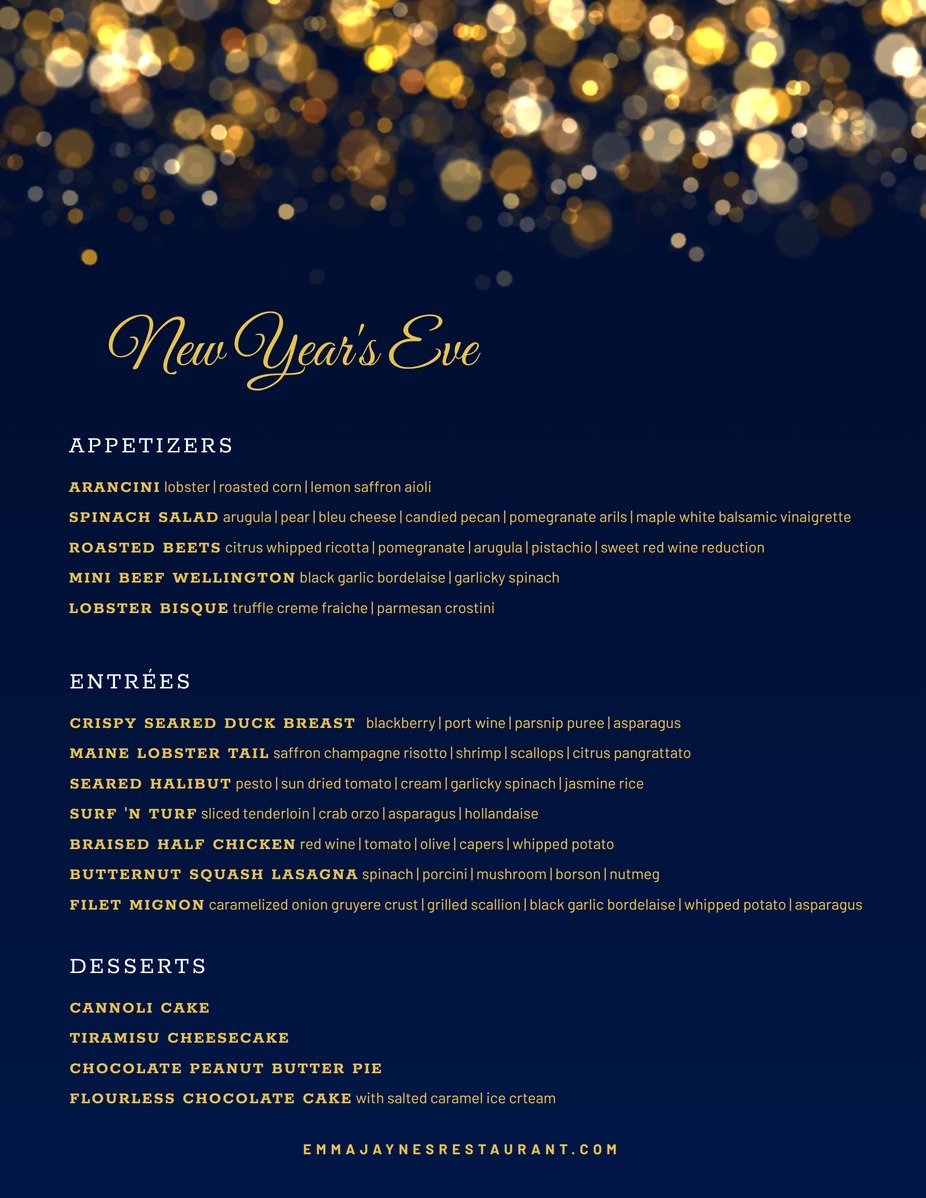 New Year's Eve

APPETIZERS

ARANCINI lobster | roasted corn | lemon saffron aioli

SPINACH SALAD arugula | pear | bleu cheese | candied pecan | pomegranate arils | maple white balsamic vinaigrette

ROASTED BEETS citrus whipped ricotta | pomegranate | arugula | pistachio | sweet red wine reduction

MINI BEEF WELLINGTON black garlic bordelaise | garlicky spinach

LOBSTER BISQUE truffle creme fraiche | parmesan crostini

ENTRÉES

CRISPY SEARED DUCK BREAST blackberry | port wine | parsnip puree | asparagus

MAINE LOBSTER TAIL saffron champagne risotto | shrimp | scallops | citrus pangrattato

SEARED HALIBUT pesto | sun dried tomato | cream | garlicky spinach | jasmine rice

SURF 'N TURF sliced tenderloin | crab orzo | asparagus | hollandaise

BRAISED HALF CHICKEN red wine | tomato | olive | capers | whipped potato

BUTTERNUT SQUASH LASAGNA spinach | porcini | mushroom | borson | nutmeg

FILET MIGNON caramelized onion gruyere crust | grilled scallion | black garlic bordelaise | whipped potato | asparagus

DESSERTS

CANNOLI CAKE

TIRAMISU CHEESECAKE

CHOCOLATE PEANUT BUTTER PIE

FLOURLESS CHOCOLATE CAKE with salted caramel ice crteam

EMMAJAYNESRESTAURANT.COM